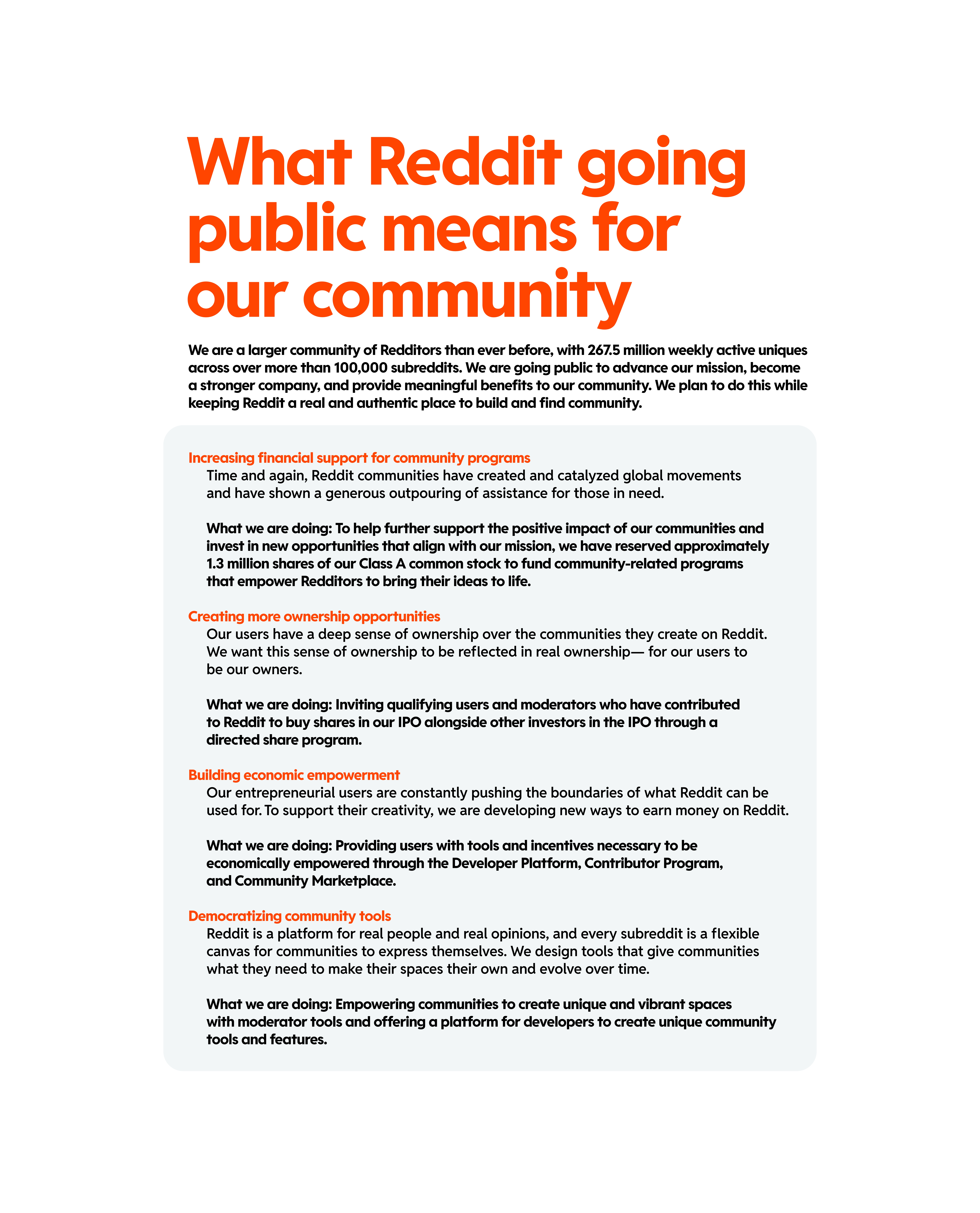 What Reddit going public means for our community

We are a larger community of Redditors than ever before, with 267.5 million weekly active uniques across over more than 100,000 subreddits. We are going public to advance our mission, become a stronger company, and provide meaningful benefits to our community. We plan to do this while keeping Reddit a real and authentic place to build and find community.

Increasing financial support for community programs

Time and again, Reddit communities have created and catalyzed global movements and have shown a generous outpouring of assistance for those in need.

What we are doing: To help further support the positive impact of our communities and invest in new opportunities that align with our mission, we have reserved approximately 1.3 million shares of our Class A common stock to fund community-related programs that empower Redditors to bring their ideas to life.

Creating more ownership opportunities

Our users have a deep sense of ownership over the communities they create on Reddit. We want this sense of ownership to be reflected in real ownership— for our users to be our owners.

What we are doing: Inviting qualifying users and moderators who have contributed to Reddit to buy shares in our IPO alongside other investors in the IPO through a directed share program.

Building economic empowerment

Our entrepreneurial users are constantly pushing the boundaries of what Reddit can be used for. To support their creativity, we are developing new ways to earn money on Reddit.

What we are doing: Providing users with tools and incentives necessary to be economically empowered through the Developer Platform, Contributor Program, and Community Marketplace.

Democratizing community tools

Reddit is a platform for real people and real opinions, and every subreddit is a flexible canvas for communities to express themselves. We design tools that give communities what they need to make their spaces their own and evolve over time.

What we are doing: Empowering communities to create unique and vibrant spaces with moderator tools and offering a platform for developers to create unique community tools and features.